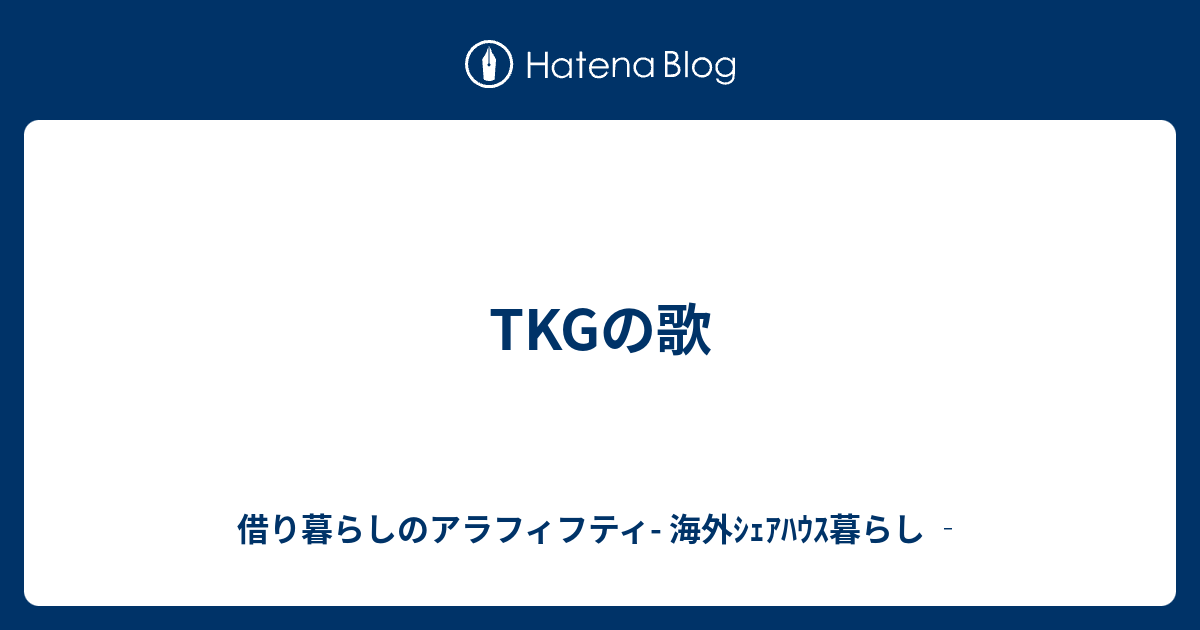 Hatena Blog

TKGの歌

借り暮らしのアラフィフティ - 海外ｼｪｱﾊｳｽ暮らし -